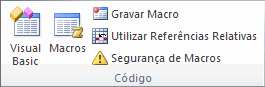 Visual Basic

Macros

Gravar Macro
Utilizar Referências Relativas
Segurança de Macros

Código